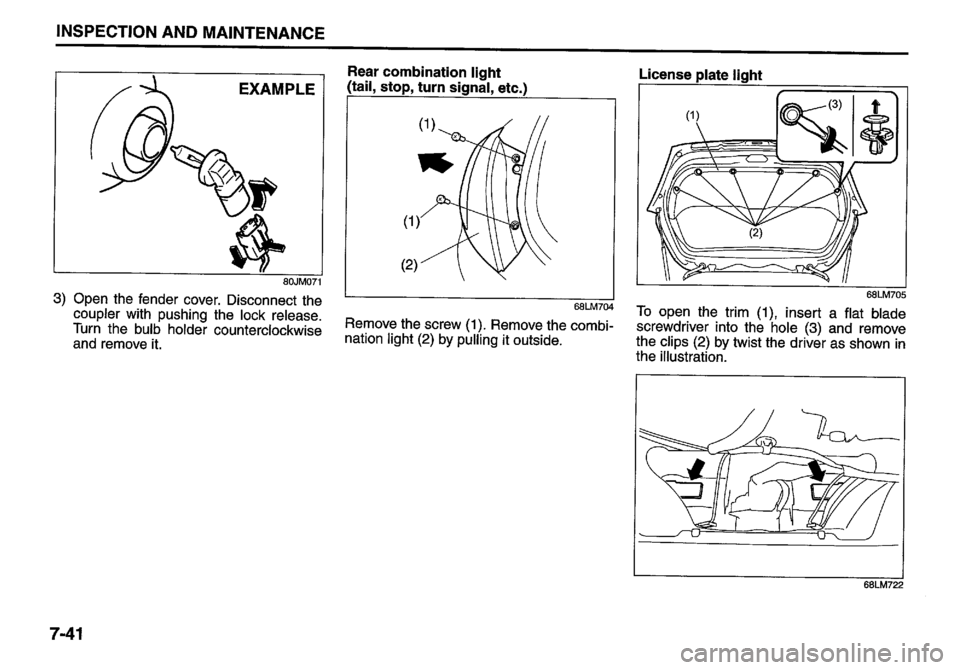 INSPECTION AND MAINTENANCE

EXAMPLE

80JM071

3) Open the fender cover. Disconnect the coupler with pushing the lock release. Turn the bulb holder counterclockwise and remove it.

Rear combination light
(tail, stop, turn signal, etc.)

(1)

(1)

(2)

68LM704

Remove the screw (1). Remove the combination light (2) by pulling it outside.

License plate light

(1)

(3)

(2)

68LM705

To open the trim (1), insert a flat blade screwdriver into the hole (3) and remove the clips (2) by twist the driver as shown in the illustration.

68LM722

7-41

carmanualsonline.info